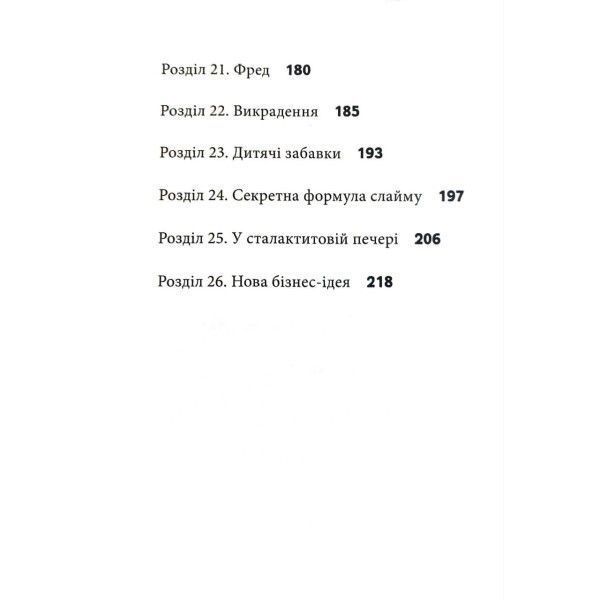 Розділ 21. Фред 180

Розділ 22. Викрадення 185

Розділ 23. Дитячі забавки 193

Розділ 24. Секретна формула слайму 197

Розділ 25. У сталактитовій печері 206

Розділ 26. Нова бізнес-ідея 218